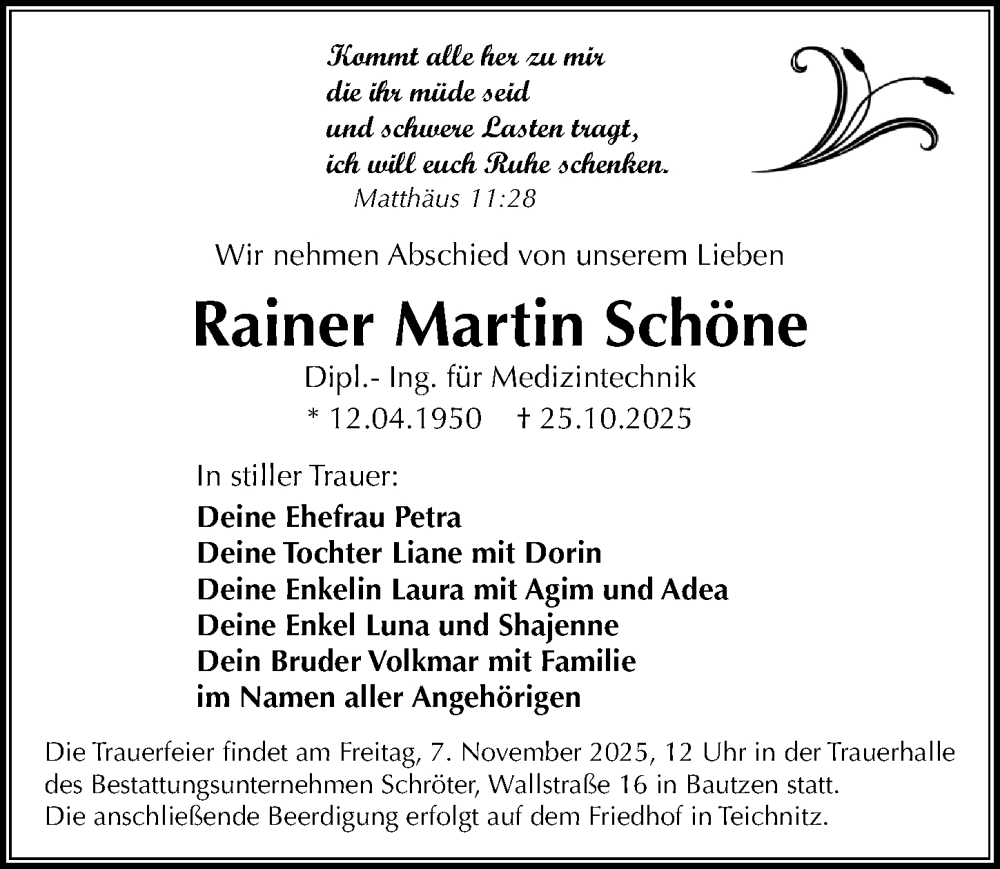 Kommt alle her zu mir
die ihr müde seid
und schwere Lasten tragt,
ich will euch Ruhe schenken.
Matthäus 11:28

Wir nehmen Abschied von unserem Lieben

Rainer Martin Schöne

Dipl.- Ing. für Medizintechnik
* 12.04.1950 † 25.10.2025

In stiller Trauer:
Deine Ehefrau Petra
Deine Tochter Liane mit Dorin
Deine Enkelin Laura mit Agim und Adea
Deine Enkel Luna und Shajenne
Dein Bruder Volkmar mit Familie
im Namen aller Angehörigen

Die Trauerfeier findet am Freitag, 7. November 2025, 12 Uhr in der Trauerhalle des Bestattungsunternehmen Schröter, Wallstraße 16 in Bautzen statt.
Die anschließende Beerdigung erfolgt auf dem Friedhof in Teichnitz.